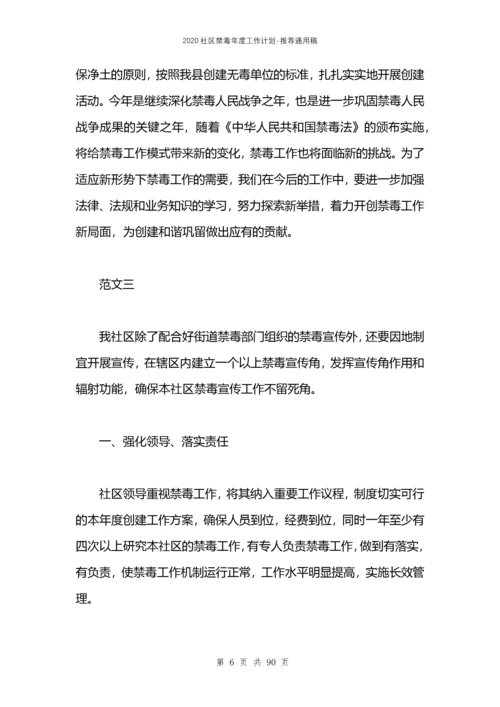 2020 社区禁毒年度工作计划-推荐通用稿

保净土的原则，按照我县创建无毒单位的标准，扎扎实实地开展创建活动。今年是继续深化禁毒人民战争之年，也是进一步巩固禁毒人民战争成果的关键之年，随着《中华人民共和国禁毒法》的颁布实施，将给禁毒工作模式带来新的变化，禁毒工作也将面临新的挑战。为了适应新形势下禁毒工作的需要，我们在今后的工作中，要进一步加强法律、法规和业务知识的学习，努力探索新举措，着力开创禁毒工作新局面，为创建和谐巩留做出应有的贡献。

范文三

我社区除了配合好街道禁毒部门组织的禁毒宣传外，还要因地制宜开展宣传，在辖区内建立一个以上禁毒宣传角，发挥宣传角作用和辐射功能，确保本社区禁毒宣传工作不留死角。

一、强化领导、落实责任

社区领导重视禁毒工作，将其纳入重要工作议程，制度切实可行的本年度创建工作方案，确保人员到位，经费到位，同时一年至少有四次以上研究本社区的禁毒工作，有专人负责禁毒工作，做到有落实，有负责，使禁毒工作机制运行正常，工作水平明显提高，实施长效管理。

第 6 页 共 90 页